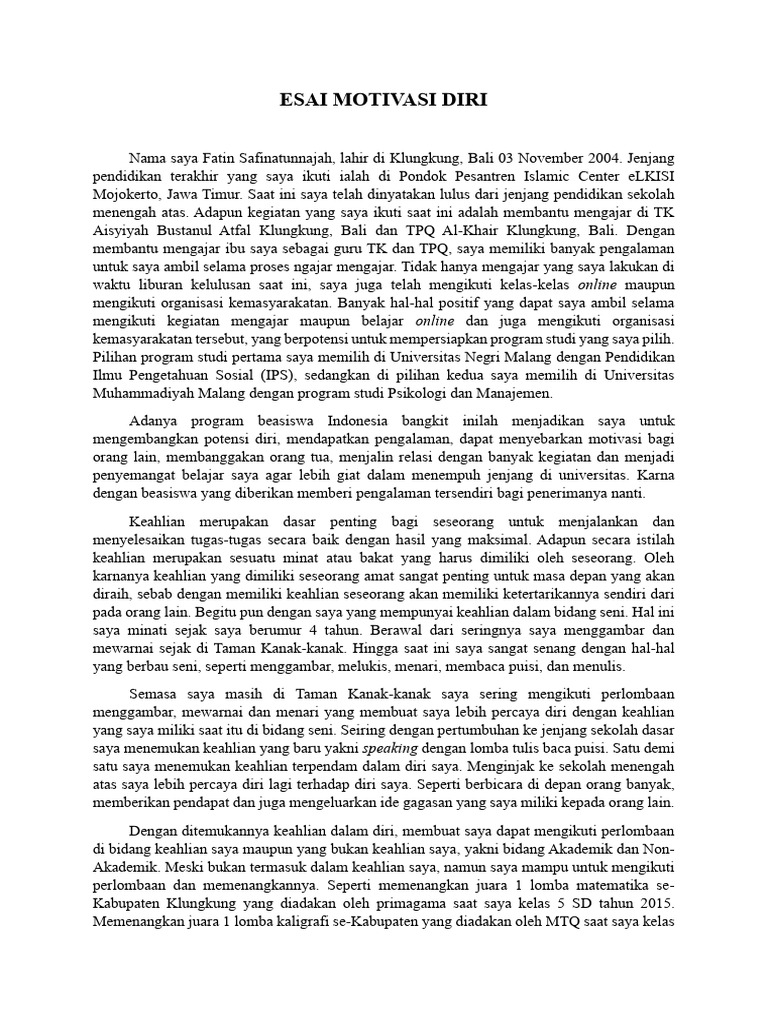 ESAI MOTIVASI DIRI

Nama saya Fatin Safinatunnajah, lahir di Klungkung, Bali 03 November 2004. Jenjang pendidikan terakhir yang saya ikuti ialah di Pondok Pesantren Islamic Center eLKISI Mojokerto, Jawa Timur. Saat ini saya telah dinyatakan lulus dari jenjang pendidikan sekolah menengah atas. Adapun kegiatan yang saya ikuti saat ini adalah membantu mengajar di TK Aisyiyah Bustanul Atfal Klungkung, Bali dan TPQ Al-Khair Klungkung, Bali. Dengan membantu mengajar ibu saya sebagai guru TK dan TPQ, saya memiliki banyak pengalaman untuk saya ambil selama proses ngajar mengajar. Tidak hanya mengajar yang saya lakukan di waktu liburan kelulusan saat ini, saya juga telah mengikuti kelas-kelas online maupun mengikuti organisasi kemasyarakatan. Banyak hal-hal positif yang dapat saya ambil selama mengikuti kegiatan mengajar maupun belajar online dan juga mengikuti organisasi kemasyarakatan tersebut, yang berpotensi untuk mempersiapkan program studi yang saya pilih. Pilihan program studi pertama saya memilih di Universitas Negri Malang dengan Pendidikan Ilmu Pengetahuan Sosial (IPS), sedangkan di pilihan kedua saya memilih di Universitas Muhammadiyah Malang dengan program studi Psikologi dan Manajemen.

Adanya program beasiswa Indonesia bangkit inilah menjadikan saya untuk mengembangkan potensi diri, mendapatkan pengalaman, dapat menyebarkan motivasi bagi orang lain, membanggakan orang tua, menjalin relasi dengan banyak kegiatan dan menjadi penyemangat belajar saya agar lebih giat dalam menempuh jenjang di universitas. Karna dengan beasiswa yang diberikan memberi pengalaman tersendiri bagi penerimanya nanti.

Keahlian merupakan dasar penting bagi seseorang untuk menjalankan dan menyelesaikan tugas-tugas secara baik dengan hasil yang maksimal. Adapun secara istilah keahlian merupakan sesuatu minat atau bakat yang harus dimiliki oleh seseorang. Oleh karnanya keahlian yang dimiliki seseorang amat sangat penting untuk masa depan yang akan diraih, sebab dengan memiliki keahlian seseorang akan memiliki ketertarikannya sendiri dari pada orang lain. Begitu pun dengan saya yang mempunyai keahlian dalam bidang seni. Hal ini saya minati sejak saya berumur 4 tahun. Berawal dari seringnya saya menggambar dan mewarnai sejak di Taman Kanak-kanak. Hingga saat ini saya sangat senang dengan hal-hal yang berbau seni, seperti menggambar, melukis, menari, membaca puisi, dan menulis.

Semasa saya masih di Taman Kanak-kanak saya sering mengikuti perlombaan menggambar, mewarnai dan menari yang membuat saya lebih percaya diri dengan keahlian yang saya miliki saat itu di bidang seni. Seiring dengan pertumbuhan ke jenjang sekolah dasar saya menemukan keahlian yang baru yakni speaking dengan lomba tulis baca puisi. Satu demi satu saya menemukan keahlian terpendam dalam diri saya. Menginjak ke sekolah menengah atas saya lebih percaya diri lagi terhadap diri saya. Seperti berbicara di depan orang banyak, memberikan pendapat dan juga mengeluarkan ide gagasan yang saya miliki kepada orang lain.

Dengan ditemukannya keahlian dalam diri, membuat saya dapat mengikuti perlombaan di bidang keahlian saya maupun yang bukan keahlian saya, yakni bidang Akademik dan Non-Akademik. Meski bukan termasuk dalam keahlian saya, namun saya mampu untuk mengikuti perlombaan dan memenangkannya. Seperti memenangkan juara 1 lomba matematika se-Kabupaten Klungkung yang diadakan oleh primagama saat saya kelas 5 SD tahun 2015. Memenangkan juara 1 lomba kaligrafi se-Kabupaten yang diadakan oleh MTQ saat saya kelas